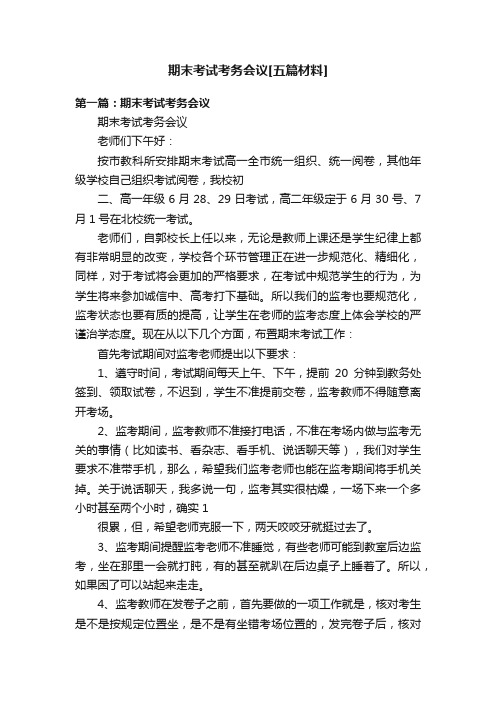 期末考试考务会议[五篇材料]

第一篇：期末考试考务会议

期末考试考务会议

老师们下午好：

按市教科所安排期末考试高一全市统一组织、统一阅卷，其他年级学校自己组织考试阅卷，我校初

二、高一年级 6 月 28、29 日考试，高二年级定于 6 月 30 号、7 月 1 号在北校统一考试。

老师们，自郭校长上任以来，无论是教师上课还是学生纪律上都有非常明显的改变，学校各个环节管理正在进一步规范化、精细化，同样，对于考试将会更加的严格要求，在考试中规范学生的行为，为学生将来参加诚信中、高考打下基础。所以我们的监考也要规范化，监考状态也要有质的提高，让学生在老师的监考态度上体会学校的严谨治学态度。现在从以下几个方面，布置期末考试工作：

首先考试期间对监考老师提出以下要求：

1、遵守时间，考试期间每天上午、下午，提前 20 分钟到教务处签到、领取试卷，不迟到，学生不准提前交卷，监考教师不得随意离开考场。

2、监考期间，监考教师不准接打电话，不准在考场内做与监考无关的事情（比如读书、看杂志、看手机、说话聊天等），我们对学生要求不准带手机，那么，希望我们监考老师也能在监考期间将手机关掉。关于说话聊天，我多说一句，监考其实很枯燥，一场下来一个多小时甚至两个小时，确实 1

很累，但，希望老师克服一下，两天咬咬牙就挺过去了。

3、监考期间提醒监考老师不准睡觉，有些老师可能到教室后边监考，坐在那里一会就打盹，有的甚至就趴在后边桌子上睡着了。所以，如果困了可以站起来走走。

4、监考教师在发卷子之前，首先要做的一项工作就是，核对考生是不是按规定位置坐，是不是有坐错考场位置的，发完卷子后，核对